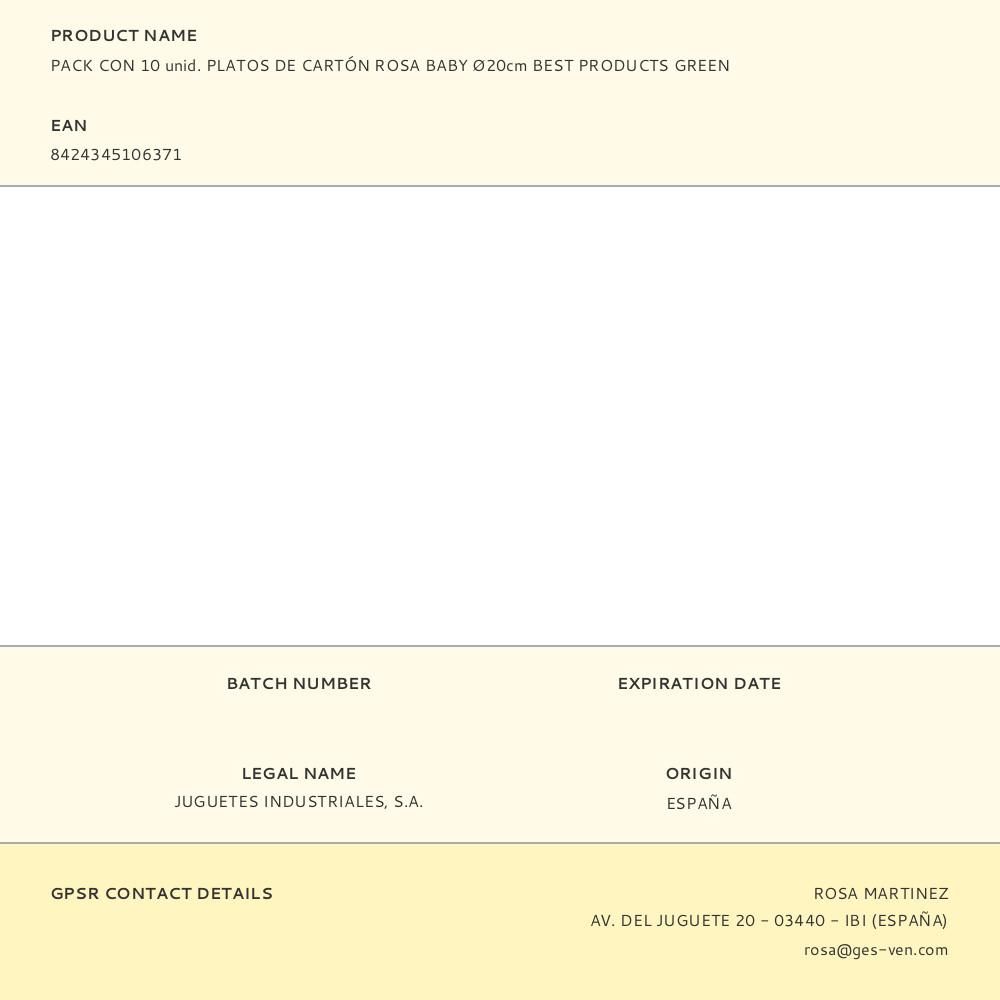 PRODUCT NAME
PACK CON 10 unid. PLATOS DE CARTÓN ROSA BABY Ø20cm BEST PRODUCTS GREEN

EAN
8424345106371

BATCH NUMBER

EXPIRATION DATE

LEGAL NAME
JUGUETES INDUSTRIALES, S.A.

ORIGIN
ESPAÑA

GPSR CONTACT DETAILS

ROSA MARTINEZ
AV. DEL JUGUETE 20 - 03440 - IBI (ESPAÑA)
rosa@ges-ven.com